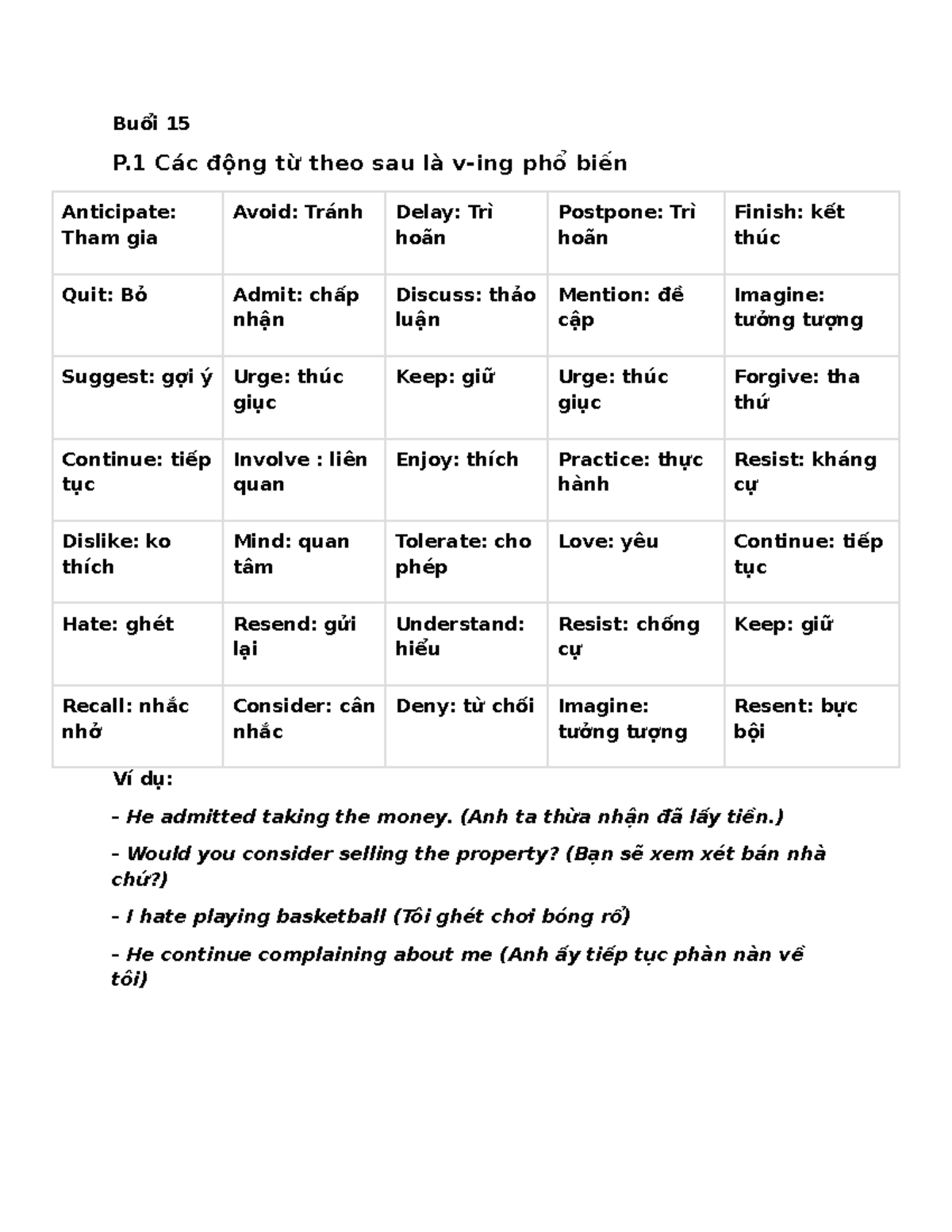 Buổi 15

P.1 Các động từ theo sau là v-ing phổ biến

| Anticipate: Tham gia | Avoid: Tránh | Delay: Trì hoãn | Postpone: Trì hoãn | Finish: kết thúc |
|---|---|---|---|---|
| Quit: Bỏ | Admit: chấp nhận | Discuss: thảo luận | Mention: đề cập | Imagine: tưởng tượng |
| Suggest: gợi ý | Urge: thúc giục | Keep: giữ | Urge: thúc giục | Forgive: tha thứ |
| Continue: tiếp tục | Involve : liên quan | Enjoy: thích | Practice: thực hành | Resist: kháng cự |
| Dislike: ko thích | Mind: quan tâm | Tolerate: cho phép | Love: yêu | Continue: tiếp tục |
| Hate: ghét | Resend: gửi lại | Understand: hiểu | Resist: chống cự | Keep: giữ |
| Recall: nhắc nhở | Consider: cân nhắc | Deny: từ chối | Imagine: tưởng tượng | Resent: bực bội |

Ví dụ:

- He admitted taking the money. (Anh ta thừa nhận đã lấy tiền.)

- Would you consider selling the property? (Bạn sẽ xem xét bán nhà chứ?)

- I hate playing basketball (Tôi ghét chơi bóng rổ)

- He continue complaining about me (Anh ấy tiếp tục phàn nàn về tôi)